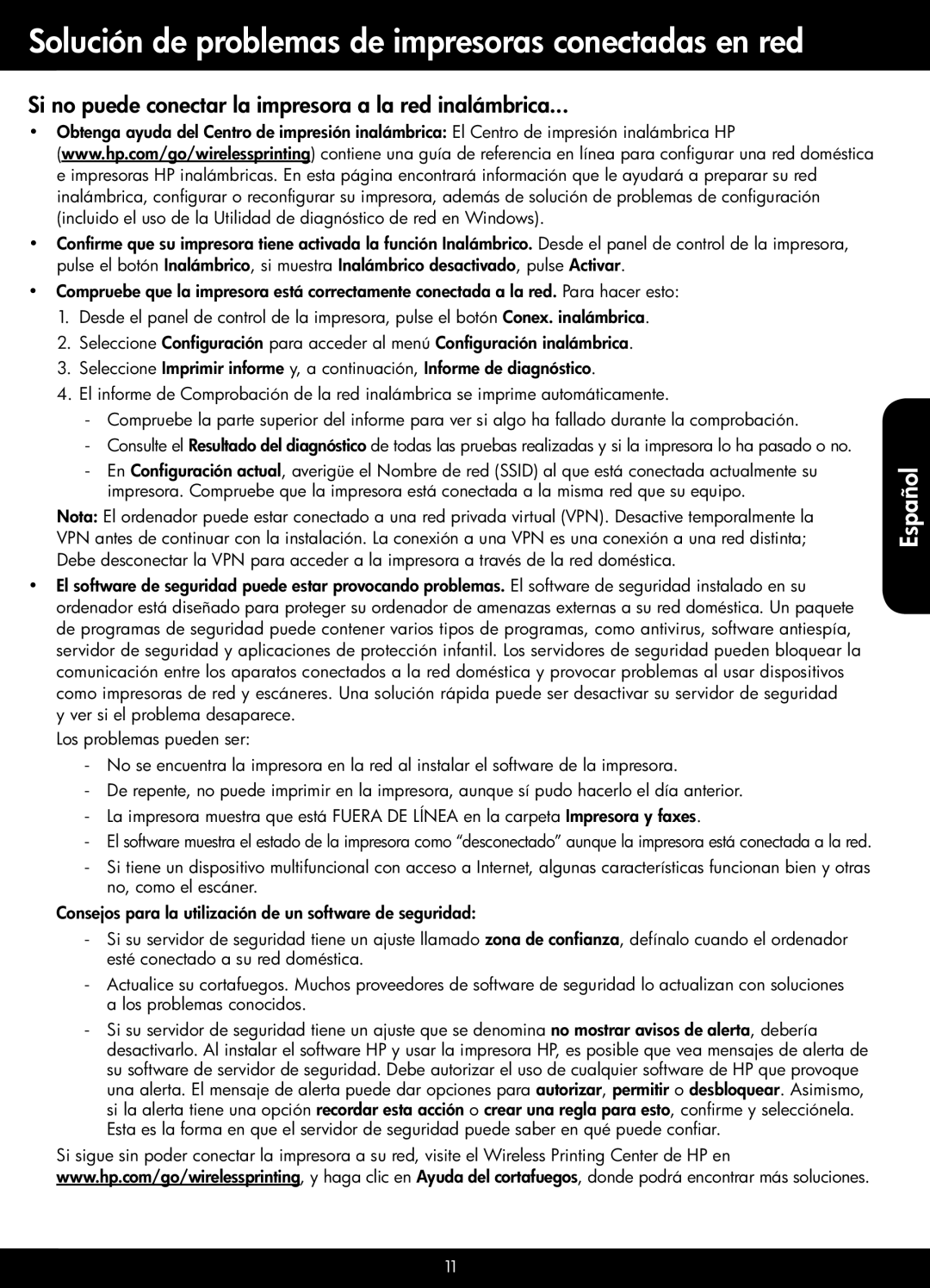 Solución de problemas de impresoras conectadas en red

Si no puede conectar la impresora a la red inalámbrica...

• Obtenga ayuda del Centro de impresión inalámbrica: El Centro de impresión inalámbrica HP (www.hp.com/go/wirelessprinting) contiene una guía de referencia en línea para configurar una red doméstica e impresoras HP inalámbricas. En esta página encontrará información que le ayudará a preparar su red inalámbrica, configurar o reconfigurar su impresora, además de solución de problemas de configuración (incluido el uso de la Utilidad de diagnóstico de red en Windows).

• Confirme que su impresora tiene activada la función Inalámbrico. Desde el panel de control de la impresora, pulse el botón Inalámbrico, si muestra Inalámbrico desactivado, pulse Activar.

• Compruebe que la impresora está correctamente conectada a la red. Para hacer esto:

1. Desde el panel de control de la impresora, pulse el botón Conex. inalámbrica.
2. Seleccione Configuración para acceder al menú Configuración inalámbrica.
3. Seleccione Imprimir informe y, a continuación, Informe de diagnóstico.
4. El informe de Comprobación de la red inalámbrica se imprime automáticamente.

- Compruebe la parte superior del informe para ver si algo ha fallado durante la comprobación.
- Consulte el Resultado del diagnóstico de todas las pruebas realizadas y si la impresora lo ha pasado o no.
- En Configuración actual, averigüe el Nombre de red (SSID) al que está conectada actualmente su impresora. Compruebe que la impresora está conectada a la misma red que su equipo.

Nota: El ordenador puede estar conectado a una red privada virtual (VPN). Desactive temporalmente la VPN antes de continuar con la instalación. La conexión a una VPN es una conexión a una red distinta; Debe desconectar la VPN para acceder a la impresora a través de la red doméstica.

• El software de seguridad puede estar provocando problemas. El software de seguridad instalado en su ordenador está diseñado para proteger su ordenador de amenazas externas a su red doméstica. Un paquete de programas de seguridad puede contener varios tipos de programas, como antivirus, software antiespía, servidor de seguridad y aplicaciones de protección infantil. Los servidores de seguridad pueden bloquear la comunicación entre los aparatos conectados a la red doméstica y provocar problemas al usar dispositivos como impresoras de red y escáneres. Una solución rápida puede ser desactivar su servidor de seguridad y ver si el problema desaparece.

Los problemas pueden ser:

- No se encuentra la impresora en la red al instalar el software de la impresora.
- De repente, no puede imprimir en la impresora, aunque sí pudo hacerlo el día anterior.
- La impresora muestra que está FUERA DE LÍNEA en la carpeta Impresora y faxes.
- El software muestra el estado de la impresora como “desconectado” aunque la impresora está conectada a la red.
- Si tiene un dispositivo multifuncional con acceso a Internet, algunas características funcionan bien y otras no, como el escáner.

Consejos para la utilización de un software de seguridad:

- Si su servidor de seguridad tiene un ajuste llamado zona de confianza, defínalo cuando el ordenador esté conectado a su red doméstica.
- Actualice su cortafuegos. Muchos proveedores de software de seguridad lo actualizan con soluciones a los problemas conocidos.
- Si su servidor de seguridad tiene un ajuste que se denomina no mostrar avisos de alerta, debería desactivarlo. Al instalar el software HP y usar la impresora HP, es posible que vea mensajes de alerta de su software de servidor de seguridad. Debe autorizar el uso de cualquier software de HP que provoque una alerta. El mensaje de alerta puede dar opciones para autorizar, permitir o desbloquear. Asimismo, si la alerta tiene una opción recordar esta acción o crear una regla para esto, confirme y selecciónela. Esta es la forma en que el servidor de seguridad puede saber en qué puede confiar.

Si sigue sin poder conectar la impresora a su red, visite el Wireless Printing Center de HP en www.hp.com/go/wirelessprinting, y haga clic en Ayuda del cortafuegos, donde podrá encontrar más soluciones.

Español

11